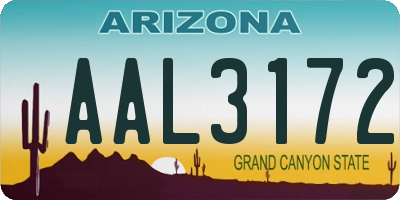 ARIZONA

AAL3172

GRAND CANYON STATE